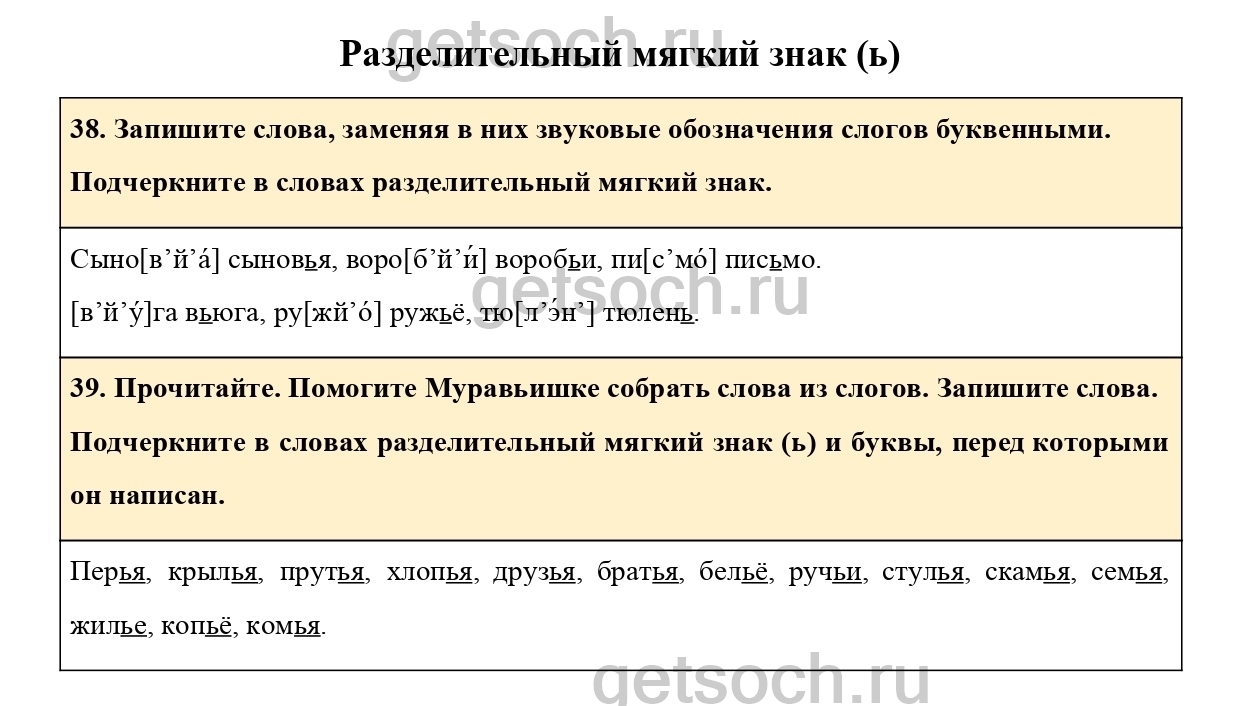 getsoch.ru

Разделительный мягкий знак (ь)

38. Запишите слова, заменяя в них звуковые обозначения слогов буквенными. Подчеркните в словах разделительный мягкий знак.

Сыно[в’й’а́] сыновья, воро[б’й’и́] воробьи, пи[с’мо́] письмо.

[в’й’у́]га вьюга, ру[жй’о́] ружьё, тю[л’э́н’] тюлень.

getsoch.ru

39. Прочитайте. Помогите Муравьишке собрать слова из слогов. Запишите слова. Подчеркните в словах разделительный мягкий знак (ь) и буквы, перед которыми он написан.

Перья, крылья, прутья, хлопья, друзья, братья, бельё, ручьи, стулья, скамья, семья, жилье, копьё, комья.

getsoch.ru